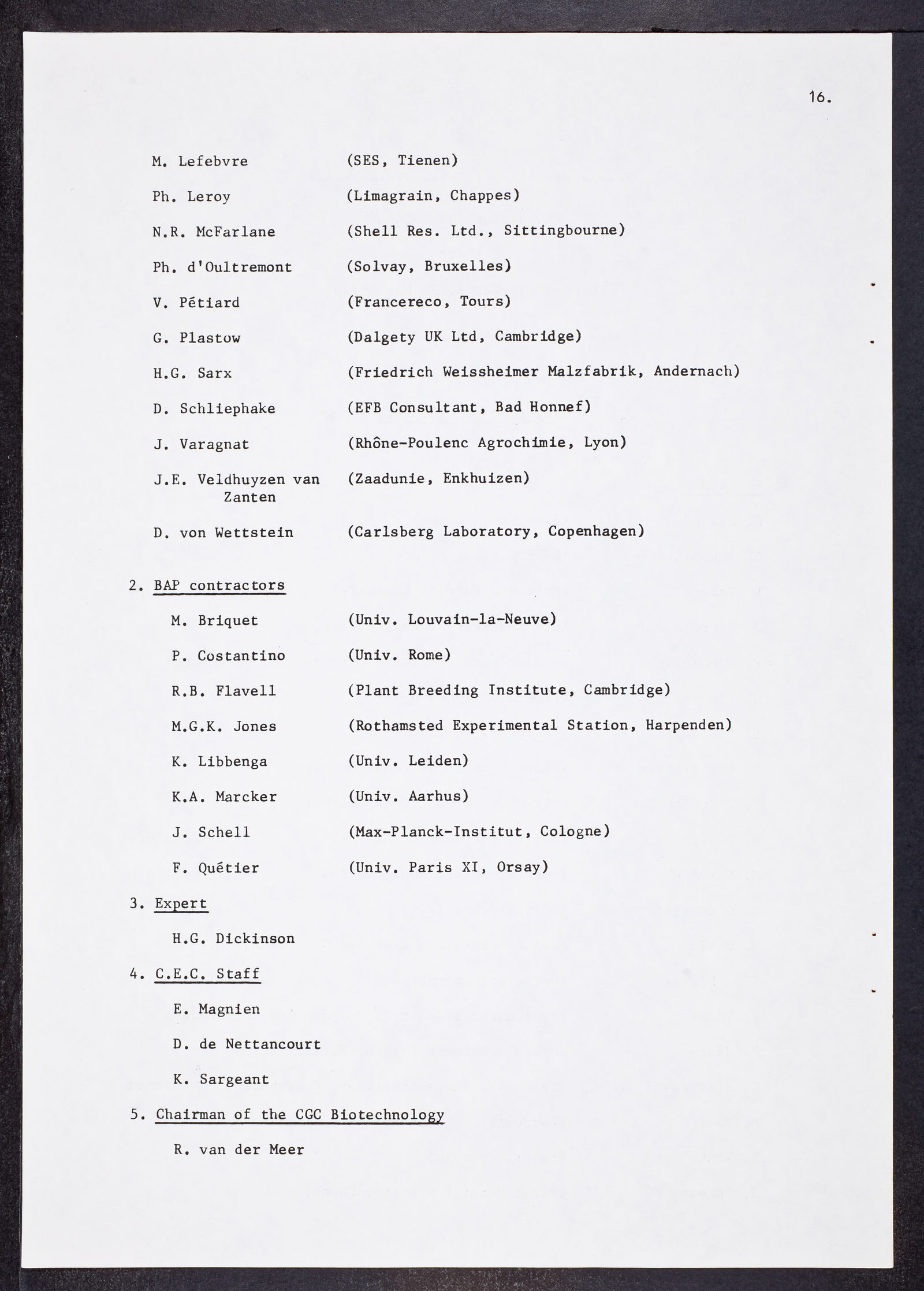 16.

M. Lefebvre (SES, Tienen)

Ph. Leroy (Limagrain, Chappes)

N.R. McFarlane (Shell Res. Ltd., Sittingbourne)

Ph. d'Oultremont (Solvay, Bruxelles)

V. Pétiard (Francereco, Tours)

G. Plastow (Dalgety UK Ltd, Cambridge)

H.G. Sarx (Friedrich Weissheimer Malzfabrik, Andernach)

D. Schliephake (EFB Consultant, Bad Honnef)

J. Varagnat (Rhône-Poulenc Agrochimie, Lyon)

J.E. Veldhuyzen van Zanten (Zaadunie, Enkhuizen)

D. von Wettstein (Carlsberg Laboratory, Copenhagen)

2. BAP contractors

M. Briquet (Univ. Louvain-la-Neuve)

P. Costantino (Univ. Rome)

R.B. Flavell (Plant Breeding Institute, Cambridge)

M.G.K. Jones (Rothamsted Experimental Station, Harpenden)

K. Libbenga (Univ. Leiden)

K.A. Marcker (Univ. Aarhus)

J. Schell (Max-Planck-Institut, Cologne)

F. Quétier (Univ. Paris XI, Orsay)

3. Expert

H.G. Dickinson

4. C.E.C. Staff

E. Magnien

D. de Nettancourt

K. Sargeant

5. Chairman of the CGC Biotechnology

R. van der Meer